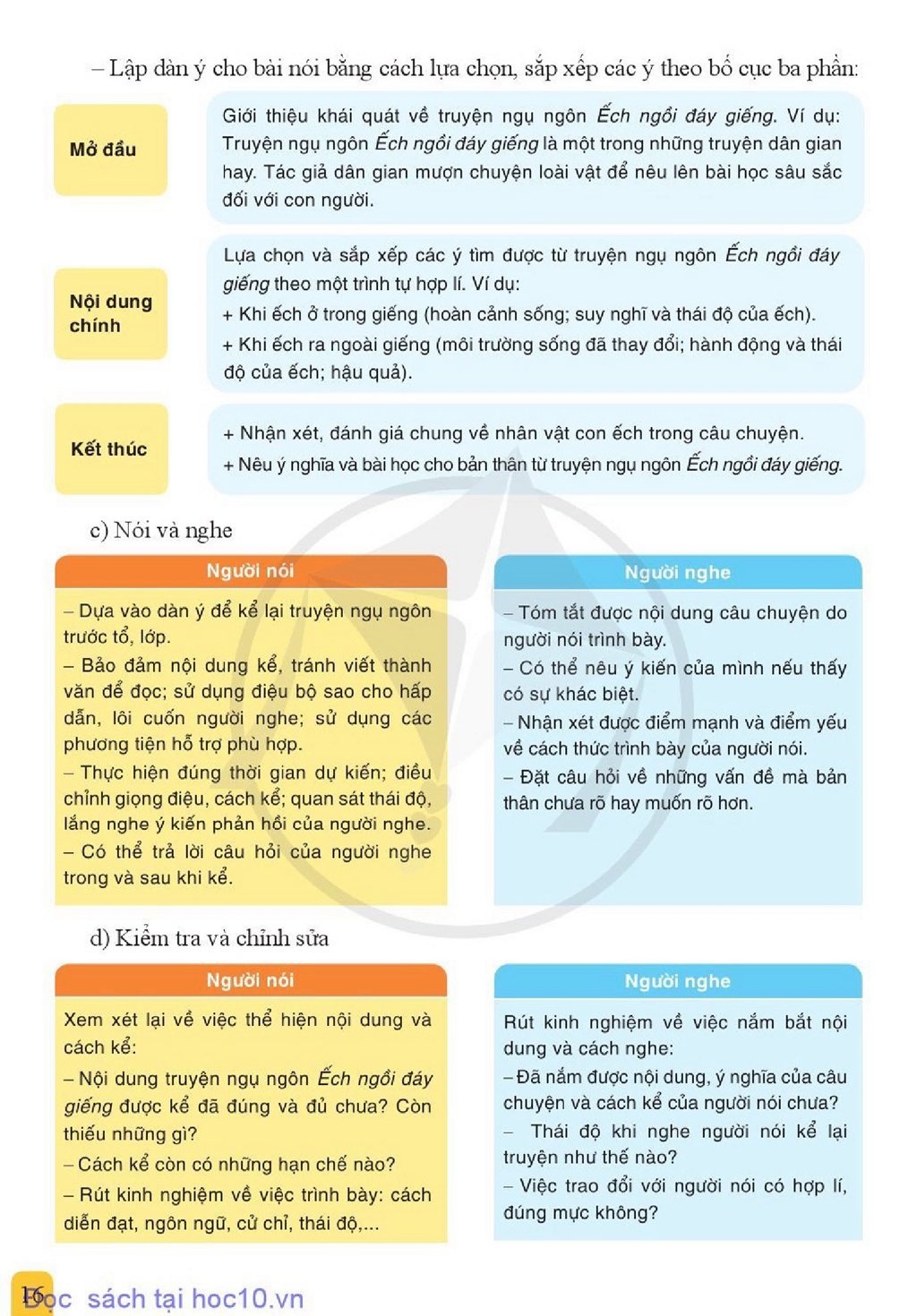 – Lập dàn ý cho bài nói bằng cách lựa chọn, sắp xếp các ý theo bố cục ba phần:

Mở đầu

Giới thiệu khái quát về truyện ngụ ngôn Ếch ngồi đáy giếng. Ví dụ: Truyện ngụ ngôn Ếch ngồi đáy giếng là một trong những truyện dân gian hay. Tác giả dân gian mượn chuyện loài vật để nêu lên bài học sâu sắc đối với con người.

Nội dung chính

Lựa chọn và sắp xếp các ý tìm được từ truyện ngụ ngôn Ếch ngồi đáy giếng theo một trình tự hợp lí. Ví dụ:
+ Khi ếch ở trong giếng (hoàn cảnh sống; suy nghĩ và thái độ của ếch).
+ Khi ếch ra ngoài giếng (môi trường sống đã thay đổi; hành động và thái độ của ếch; hậu quả).

Kết thúc

+ Nhận xét, đánh giá chung về nhân vật con ếch trong câu chuyện.
+ Nêu ý nghĩa và bài học cho bản thân từ truyện ngụ ngôn Ếch ngồi đáy giếng.

c) Nói và nghe

Người nói

– Dựa vào dàn ý để kể lại truyện ngụ ngôn trước tổ, lớp.
– Bảo đảm nội dung kể, tránh viết thành văn để đọc; sử dụng điệu bộ sao cho hấp dẫn, lôi cuốn người nghe; sử dụng các phương tiện hỗ trợ phù hợp.
– Thực hiện đúng thời gian dự kiến; điều chỉnh giọng điệu, cách kể; quan sát thái độ, lắng nghe ý kiến phản hồi của người nghe.
– Có thể trả lời câu hỏi của người nghe trong và sau khi kể.

Người nghe

– Tóm tắt được nội dung câu chuyện do người nói trình bày.
– Có thể nêu ý kiến của mình nếu thấy có sự khác biệt.
– Nhận xét được điểm mạnh và điểm yếu về cách thức trình bày của người nói.
– Đặt câu hỏi về những vấn đề mà bản thân chưa rõ hay muốn rõ hơn.

d) Kiểm tra và chỉnh sửa

Người nói

Xem xét lại về việc thể hiện nội dung và cách kể:
– Nội dung truyện ngụ ngôn Ếch ngồi đáy giếng được kể đã đúng và đủ chưa? Còn thiếu những gì?
– Cách kể còn có những hạn chế nào?
– Rút kinh nghiệm về việc trình bày: cách diễn đạt, ngôn ngữ, cử chỉ, thái độ,...

Người nghe

Rút kinh nghiệm về việc nắm bắt nội dung và cách nghe:
– Đã nắm được nội dung, ý nghĩa của câu chuyện và cách kể của người nói chưa?
– Thái độ khi nghe người nói kể lại truyện như thế nào?
– Việc trao đổi với người nói có hợp lí, đúng mực không?

16

Đọc sách tại hoc10.vn